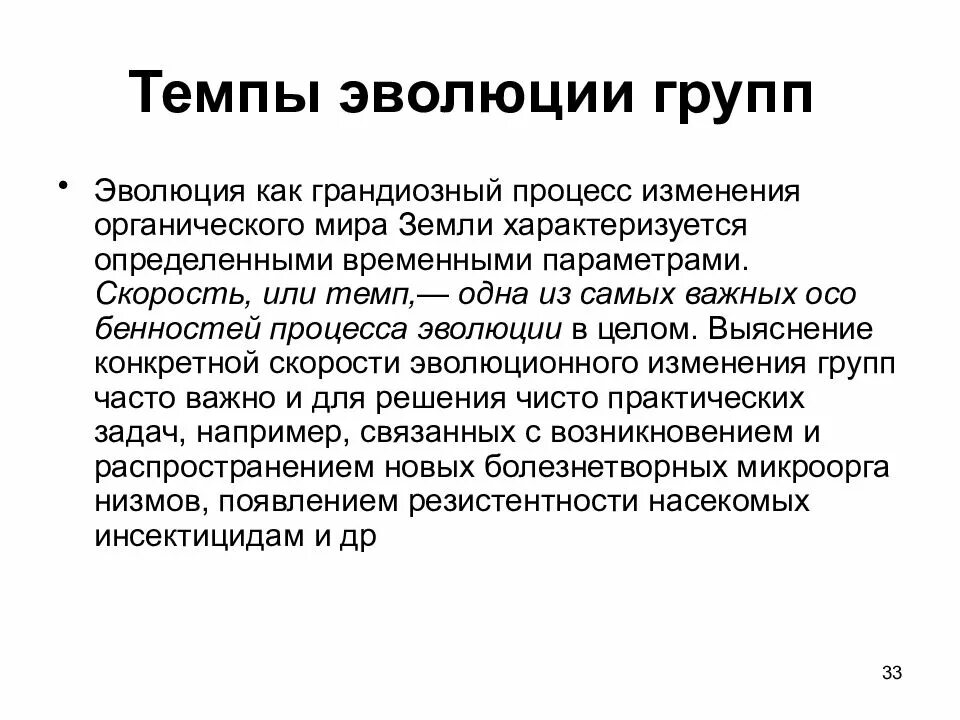 Темпы эволюции групп

• Эволюция как грандиозный процесс изменения органического мира Земли характеризуется определенными временными параметрами. Скорость, или темп,— одна из самых важных осо бенностей процесса эволюции в целом. Выяснение конкретной скорости эволюционного изменения групп часто важно и для решения чисто практических задач, например, связанных с возникновением и распространением новых болезнетворных микроорга низмов, появлением резистентности насекомых инсектицидам и др

33